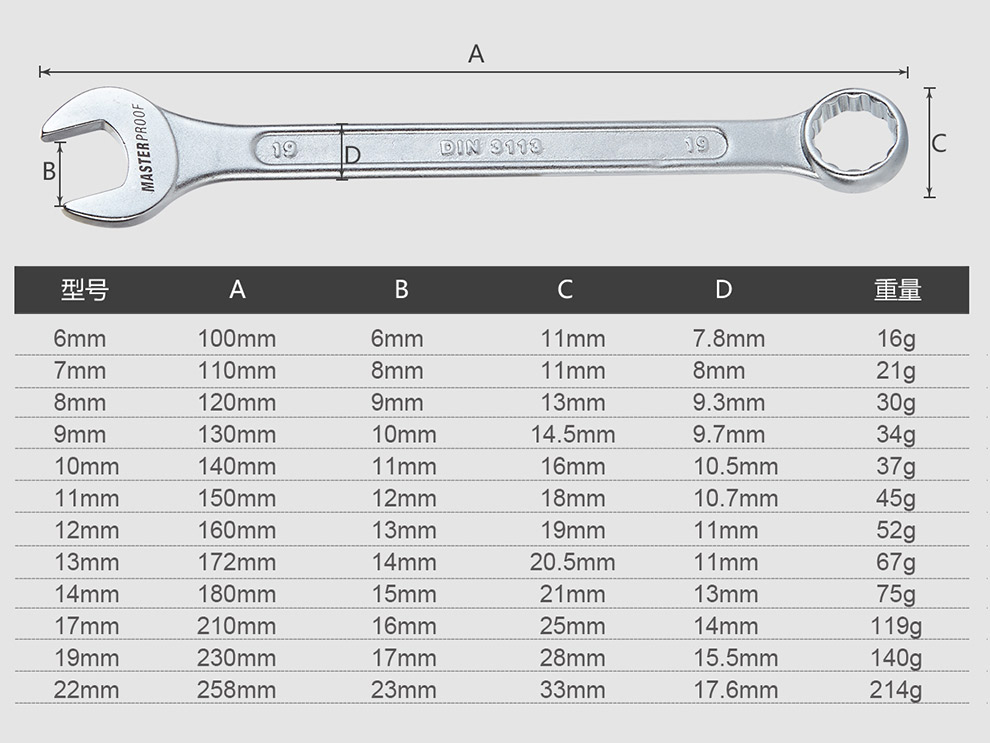 A

B

MASTERPROOF

19

D

DIN 3113

19

C

| 型号 | A | B | C | D | 重量 |
|---|---|---|---|---|---|
| 6mm | 100mm | 6mm | 11mm | 7.8mm | 16g |
| 7mm | 110mm | 8mm | 11mm | 8mm | 21g |
| 8mm | 120mm | 9mm | 13mm | 9.3mm | 30g |
| 9mm | 130mm | 10mm | 14.5mm | 9.7mm | 34g |
| 10mm | 140mm | 11mm | 16mm | 10.5mm | 37g |
| 11mm | 150mm | 12mm | 18mm | 10.7mm | 45g |
| 12mm | 160mm | 13mm | 19mm | 11mm | 52g |
| 13mm | 172mm | 14mm | 20.5mm | 11mm | 67g |
| 14mm | 180mm | 15mm | 21mm | 13mm | 75g |
| 17mm | 210mm | 16mm | 25mm | 14mm | 119g |
| 19mm | 230mm | 17mm | 28mm | 15.5mm | 140g |
| 22mm | 258mm | 23mm | 33mm | 17.6mm | 214g |